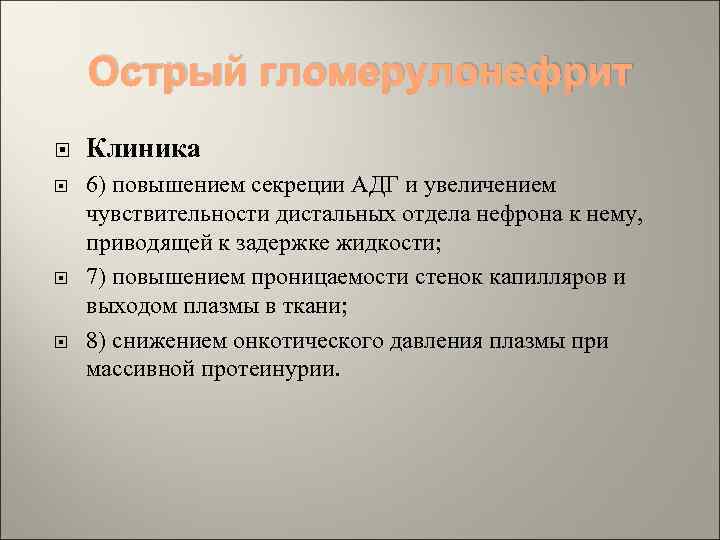 Острый гломерулонефрит

Клиника

6) повышением секреции АДГ и увеличением чувствительности дистальных отдела нефрона к нему, приводящей к задержке жидкости;

7) повышением проницаемости стенок капилляров и выходом плазмы в ткани;

8) снижением онкотического давления плазмы при массивной протеинурии.